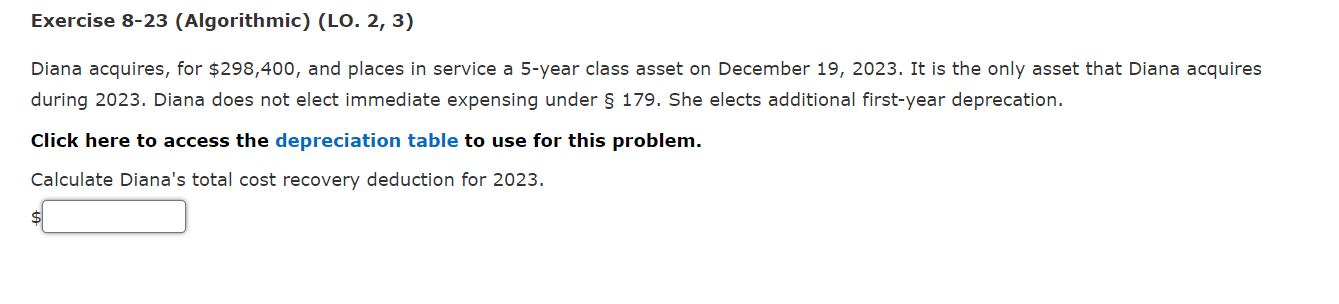 Exercise 8-23 (Algorithmic) (LO. 2, 3)

Diana acquires, for \$298,400, and places in service a 5-year class asset on December 19, 2023. It is the only asset that Diana acquires during 2023. Diana does not elect immediate expensing under § 179. She elects additional first-year deprecation.

Click here to access the depreciation table to use for this problem.

Calculate Diana's total cost recovery deduction for 2023.

\$